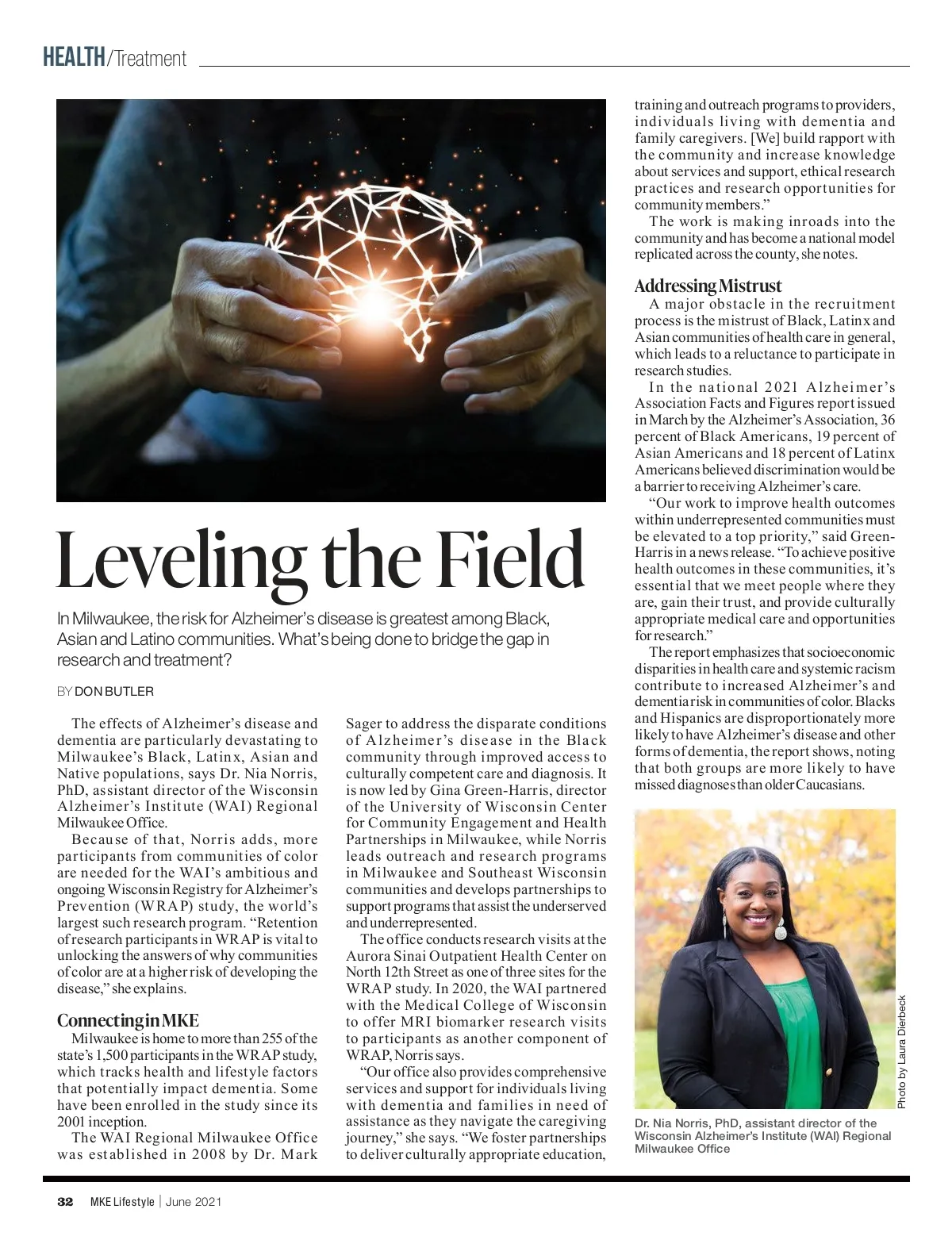 HEALTH/Treatment

Leveling the Field

In Milwaukee, the risk for Alzheimer's disease is greatest among Black, Asian and Latino communities. What's being done to bridge the gap in research and treatment?

BY DON BUTLER

The effects of Alzheimer's disease and dementia are particularly devastating to Milwaukee's Black, Latinx, Asian and Native populations, says Dr. Nia Norris, PhD, assistant director of the Wisconsin Alzheimer's Institute (WAI) Regional Milwaukee Office.

Because of that, Norris adds, more participants from communities of color are needed for the WAI's ambitious and ongoing Wisconsin Registry for Alzheimer's Prevention (WRAP) study, the world's largest such research program. "Retention of research participants in WRAP is vital to unlocking the answers of why communities of color are at a higher risk of developing the disease," she explains.

Connecting in MKE

Milwaukee is home to more than 255 of the state's 1,500 participants in the WRAP study, which tracks health and lifestyle factors that potentially impact dementia. Some have been enrolled in the study since its 2001 inception.

The WAI Regional Milwaukee Office was established in 2008 by Dr. Mark Sager to address the disparate conditions of Alzheimer's disease in the Black community through improved access to culturally competent care and diagnosis. It is now led by Gina Green-Harris, director of the University of Wisconsin Center for Community Engagement and Health Partnerships in Milwaukee, while Norris leads outreach and research programs in Milwaukee and Southeast Wisconsin communities and develops partnerships to support programs that assist the underserved and underrepresented.

The office conducts research visits at the Aurora Sinai Outpatient Health Center on North 12th Street as one of three sites for the WRAP study. In 2020, the WAI partnered with the Medical College of Wisconsin to offer MRI biomarker research visits to participants as another component of WRAP, Norris says.

"Our office also provides comprehensive services and support for individuals living with dementia and families in need of assistance as they navigate the caregiving journey," she says. "We foster partnerships to deliver culturally appropriate education, training and outreach programs to providers, individuals living with dementia and family caregivers. [We] build rapport with the community and increase knowledge about services and support, ethical research practices and research opportunities for community members."

The work is making inroads into the community and has become a national model replicated across the county, she notes.

Addressing Mistrust

A major obstacle in the recruitment process is the mistrust of Black, Latinx and Asian communities of health care in general, which leads to a reluctance to participate in research studies.

In the national 2021 Alzheimer's Association Facts and Figures report issued in March by the Alzheimer's Association, 36 percent of Black Americans, 19 percent of Asian Americans and 18 percent of Latinx Americans believed discrimination would be a barrier to receiving Alzheimer's care.

"Our work to improve health outcomes within underrepresented communities must be elevated to a top priority," said Green-Harris in a news release. "To achieve positive health outcomes in these communities, it's essential that we meet people where they are, gain their trust, and provide culturally appropriate medical care and opportunities for research."

The report emphasizes that socioeconomic disparities in health care and systemic racism contribute to increased Alzheimer's and dementia risk in communities of color. Blacks and Hispanics are disproportionately more likely to have Alzheimer's disease and other forms of dementia, the report shows, noting that both groups are more likely to have missed diagnoses than older Caucasians.

Photo by Laura Dierbeck

Dr. Nia Norris, PhD, assistant director of the Wisconsin Alzheimer's Institute (WAI) Regional Milwaukee Office

32 MKE Lifestyle | June 2021